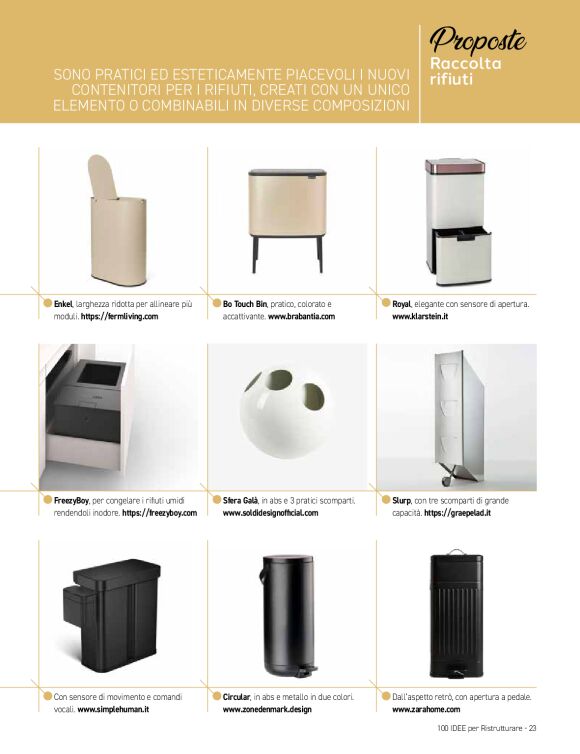 SONO PRATICI ED ESTETICAMENTE PIACEVOLI I NUOVI CONTENITORI PER I RIFIUTI, CREATI CON UN UNICO ELEMENTO O COMBINABILI IN DIVERSE COMPOSIZIONI

Proposte
Raccolta rifiuti

Enkel, larghezza ridotta per allineare più moduli. https://fermliving.com

Bo Touch Bin, pratico, colorato e accattivante. www.brabantia.com

Royal, elegante con sensore di apertura. www.klarstein.it

FreezyBoy, per congelare i rifiuti umidi rendendoli inodore. https://freezyboy.com

Sfera Galà, in abs e 3 pratici scomparti. www.soldidesignofficial.com

Slurp, con tre scomparti di grande capacità. https://graepelad.it

Con sensore di movimento e comandi vocali. www.simplehuman.it

Circular, in abs e metallo in due colori. www.zonedenmark.design

Dall'aspetto retrò, con apertura a pedale. www.zarahome.com

100 IDEE per Ristrutturare - 23